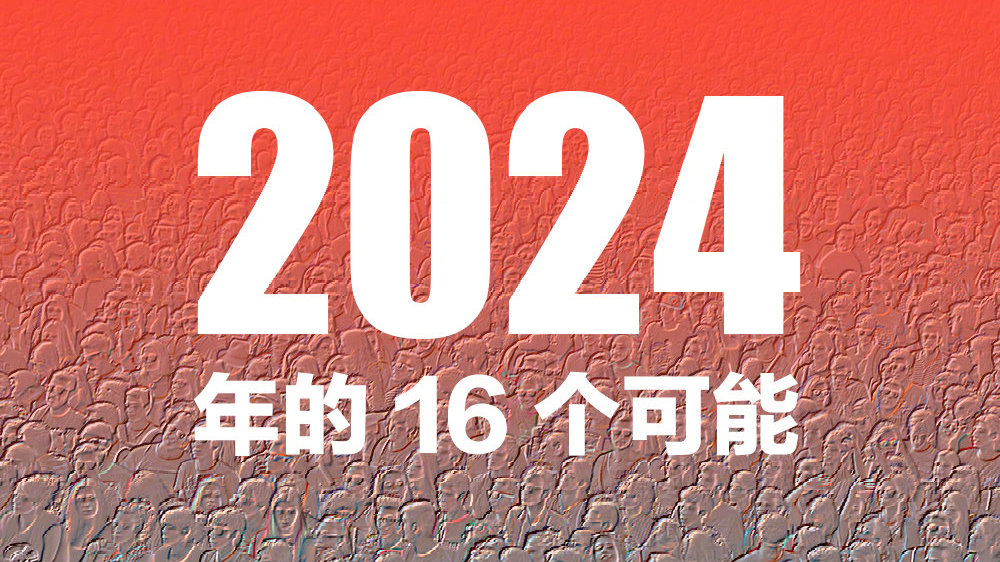 2024

年的 16 个可能